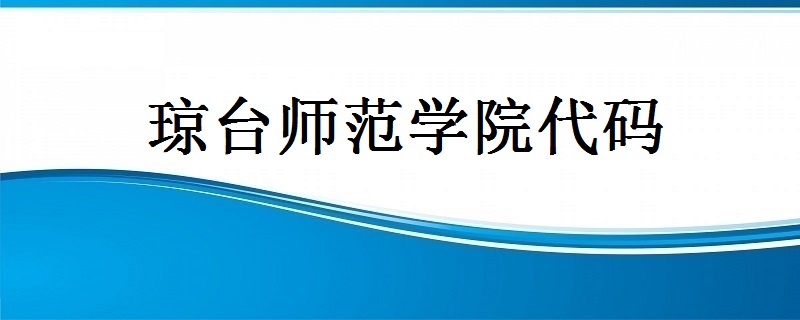 琼台师范学院代码